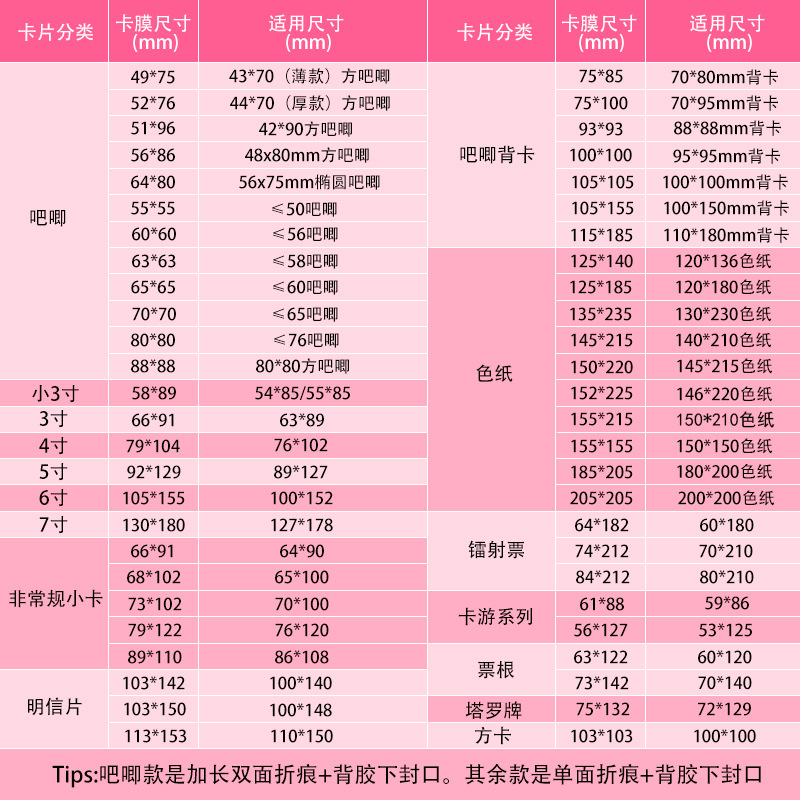 | 卡片分类 | 卡膜尺寸 (mm) | 适用尺寸 (mm) |
|---|---|---|
| 吧唧 | 49*75 | 43*70（薄款）方吧唧 |
| | 52*76 | 44*70（厚款）方吧唧 |
| | 51*96 | 42*90方吧唧 |
| | 56*86 | 48x80mm方吧唧 |
| | 64*80 | 56x75mm椭圆吧唧 |
| | 55*55 | ≤50吧唧 |
| | 60*60 | ≤56吧唧 |
| | 63*63 | ≤58吧唧 |
| | 65*65 | ≤60吧唧 |
| | 70*70 | ≤65吧唧 |
| | 80*80 | ≤76吧唧 |
| | 88*88 | 80*80方吧唧 |
| 小3寸 | 58*89 | 54*85/55*85 |
| 3寸 | 66*91 | 63*89 |
| 4寸 | 79*104 | 76*102 |
| 5寸 | 92*129 | 89*127 |
| 6寸 | 105*155 | 100*152 |
| 7寸 | 130*180 | 127*178 |
| 非常规小卡 | 66*91 | 64*90 |
| | 68*102 | 65*100 |
| | 73*102 | 70*100 |
| | 79*122 | 76*120 |
| | 89*110 | 86*108 |
| 明信片 | 103*142 | 100*140 |
| | 103*150 | 100*148 |
| | 113*153 | 110*150 |

| 卡片分类 | 卡膜尺寸 (mm) | 适用尺寸 (mm) |
|---|---|---|
| 吧唧背卡 | 75*85 | 70*80mm背卡 |
| | 75*100 | 70*95mm背卡 |
| | 93*93 | 88*88mm背卡 |
| | 100*100 | 95*95mm背卡 |
| | 105*105 | 100*100mm背卡 |
| | 105*155 | 100*150mm背卡 |
| | 115*185 | 110*180mm背卡 |
| 色纸 | 125*140 | 120*136色纸 |
| | 125*185 | 120*180色纸 |
| | 135*235 | 130*230色纸 |
| | 145*215 | 140*210色纸 |
| | 150*220 | 145*215色纸 |
| | 152*225 | 146*220色纸 |
| | 155*215 | 150*210色纸 |
| | 155*155 | 150*150色纸 |
| | 185*205 | 180*200色纸 |
| | 205*205 | 200*200色纸 |
| 镭射票 | 64*182 | 60*180 |
| | 74*212 | 70*210 |
| | 84*212 | 80*210 |
| 卡游系列 | 61*88 | 59*86 |
| | 56*127 | 53*125 |
| 票根 | 63*122 | 60*120 |
| | 73*142 | 70*140 |
| 塔罗牌 | 75*132 | 72*129 |
| 方卡 | 103*103 | 100*100 |

Tips:吧唧款是加长双面折痕+背胶下封口。其余款是单面折痕+背胶下封口